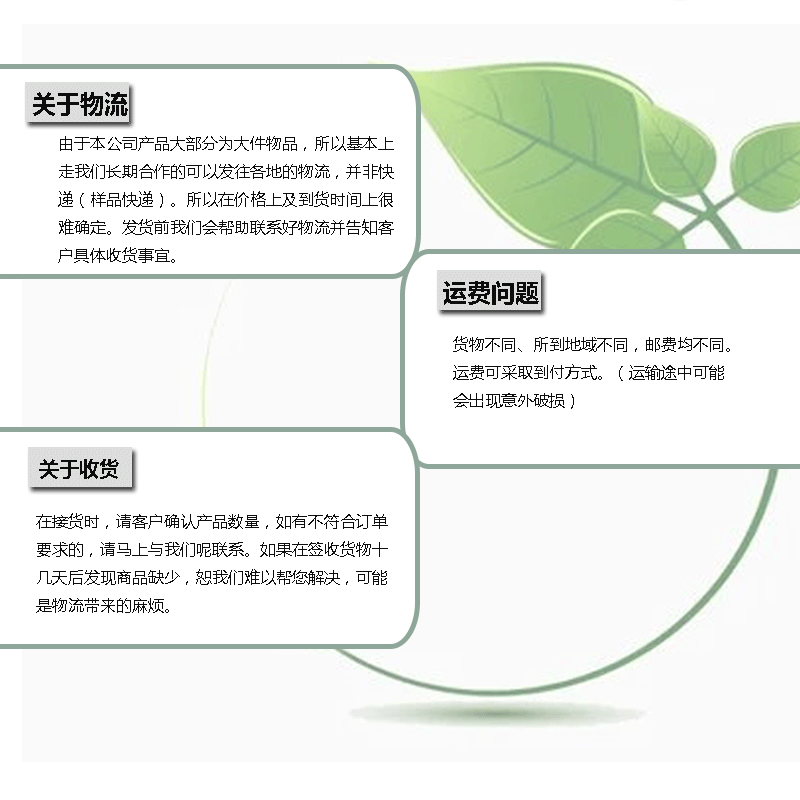 关于物流

由于本公司产品大部分为大件物品，所以基本上走我们长期合作的可以发往各地的物流，并非快递（样品快递）。所以在价格上及到货时间上很难确定。发货前我们会帮助联系好物流并告知客户具体收货事宜。

运费问题

货物不同、所到地域不同，邮费均不同。运费可采取到付方式。（运输途中可能会出现意外破损）

关于收货

在接货时，请客户确认产品数量，如有不符合订单要求的，请马上与我们呢联系。如果在签收货物十几天后发现商品缺少，恕我们难以帮您解决，可能是物流带来的麻烦。